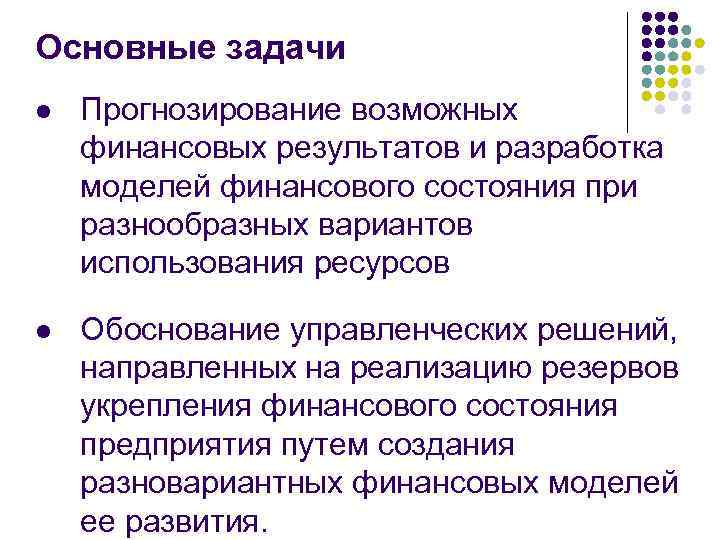 Основные задачи

● Прогнозирование возможных финансовых результатов и разработка моделей финансового состояния при разнообразных вариантов использования ресурсов

● Обоснование управленческих решений, направленных на реализацию резервов укрепления финансового состояния предприятия путем создания разновариантных финансовых моделей ее развития.